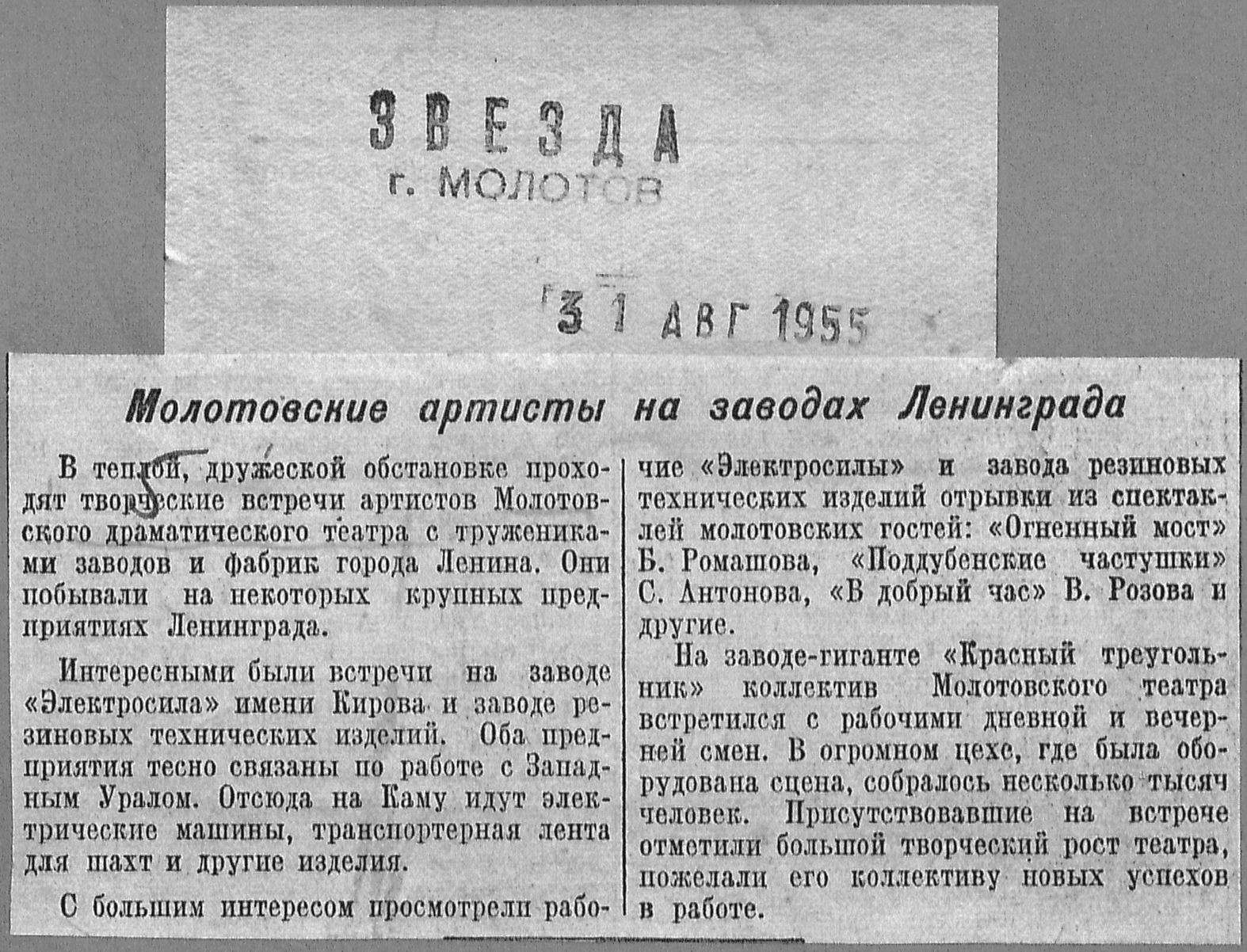 ЗВЕЗДА
г. МОЛОТОВ

31 АВГ 1955

Молотовские артисты на заводах Ленинграда

В теплой, дружеской обстановке проходят творческие встречи артистов Молотовского драматического театра с тружениками заводов и фабрик города Ленина. Они побывали на некоторых крупных предприятиях Ленинграда.

Интересными были встречи на заводе «Электросила» имени Кирова и заводе резиновых технических изделий. Оба предприятия тесно связаны по работе с Западным Уралом. Отсюда на Каму идут электрические машины, транспортерная лента для шахт и другие изделия.

С большим интересом просмотрели рабочие «Электросилы» и завода резиновых технических изделий отрывки из спектаклей молотовских гостей: «Огненный мост» Б. Ромашова, «Поддубенские частушки» С. Антонова, «В добрый час» В. Розова и другие.

На заводе-гиганте «Красный треугольник» коллектив Молотовского театра встретился с рабочими дневной и вечерней смен. В огромном цехе, где была оборудована сцена, собралось несколько тысяч человек. Присутствовавшие на встрече отметили большой творческий рост театра, пожелали его коллективу новых успехов в работе.